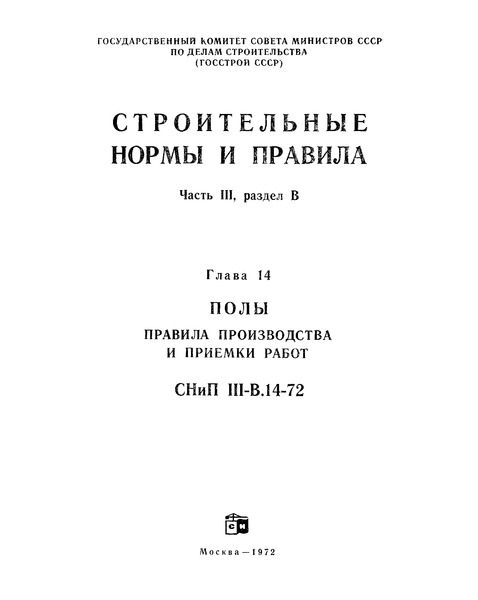 ГОСУДАРСТВЕННЫЙ КОМИТЕТ СОВЕТА МИНИСТРОВ СССР
ПО ДЕЛАМ СТРОИТЕЛЬСТВА
(ГОССТРОЙ СССР)

СТРОИТЕЛЬНЫЕ
НОРМЫ И ПРАВИЛА

Часть III, раздел В

Глава 14

ПОЛЫ

ПРАВИЛА ПРОИЗВОДСТВА
И ПРИЕМКИ РАБОТ

СНиП III-В.14-72

СИ

Москва—1972